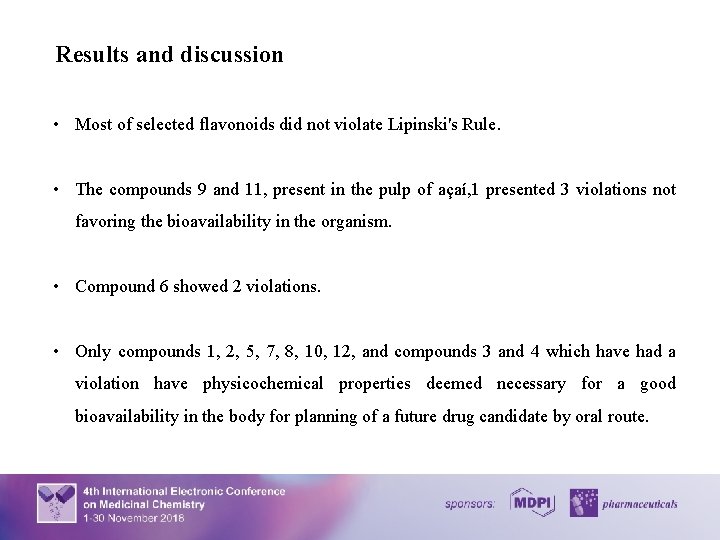 Results and discussion

• Most of selected flavonoids did not violate Lipinski's Rule.

• The compounds 9 and 11, present in the pulp of açaí,1 presented 3 violations not favoring the bioavailability in the organism.

• Compound 6 showed 2 violations.

• Only compounds 1, 2, 5, 7, 8, 10, 12, and compounds 3 and 4 which have had a violation have physicochemical properties deemed necessary for a good bioavailability in the body for planning of a future drug candidate by oral route.

4th International Electronic Conference on Medicinal Chemistry
1-30 November 2018

sponsors: MDPI pharmaceuticals